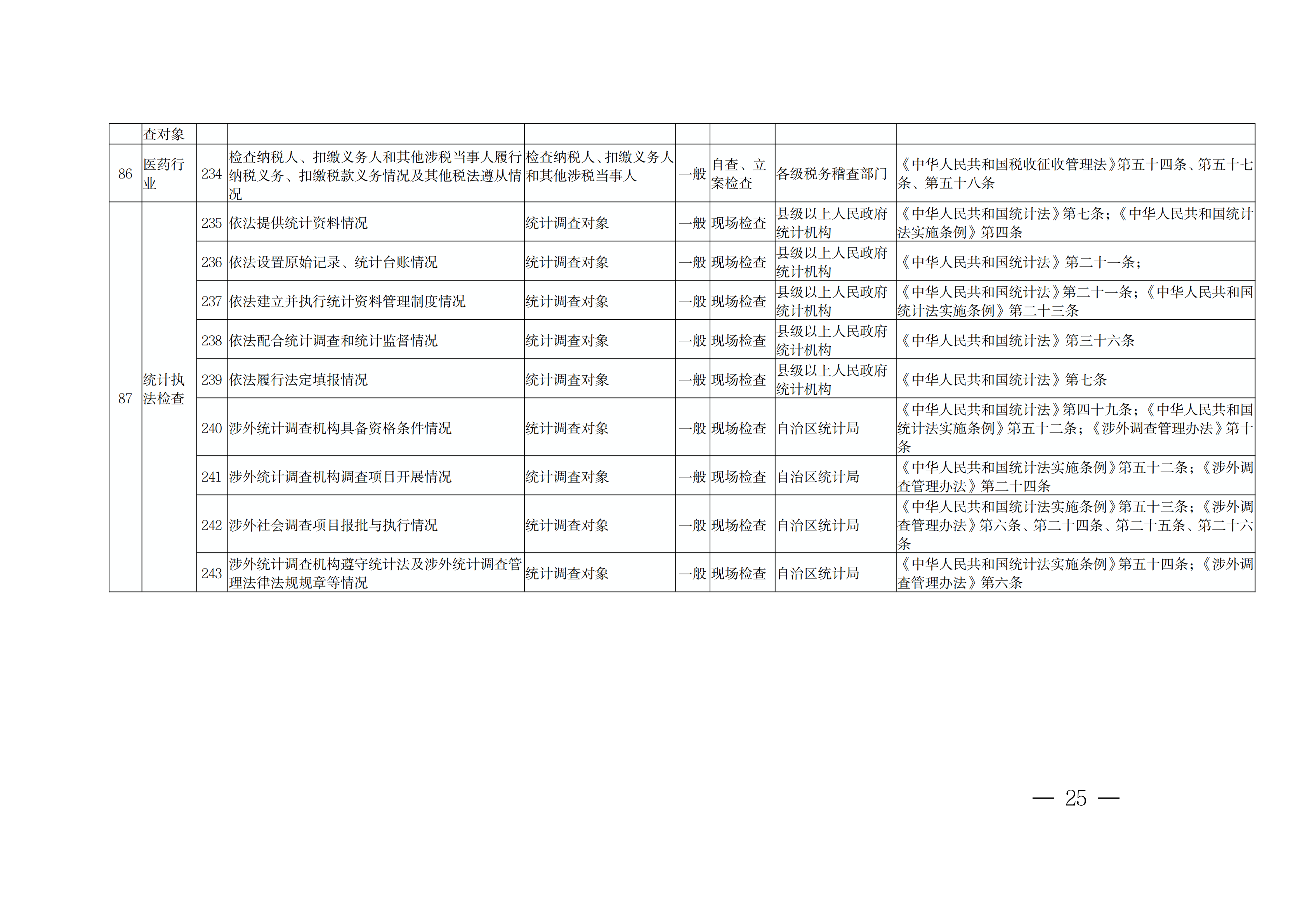 |  | 查对象 |  |  |  |  |  |  |  |
|---|---|---|---|---|---|---|---|---|
| 86 | 医药行业 | 234 | 检查纳税人、扣缴义务人和其他涉税当事人履行纳税义务、扣缴税款义务情况及其他税法遵从情况 | 检查纳税人、扣缴义务人和其他涉税当事人 | 一般 | 自查、立案检查 | 各级税务稽查部门 | 《中华人民共和国税收征收管理法》第五十四条、第五十七条、第五十八条 |
| 87 | 统计执法检查 | 235 | 依法提供统计资料情况 | 统计调查对象 | 一般 | 现场检查 | 县级以上人民政府统计机构 | 《中华人民共和国统计法》第七条;《中华人民共和国统计法实施条例》第四条 |
|  |  | 236 | 依法设置原始记录、统计台账情况 | 统计调查对象 | 一般 | 现场检查 | 县级以上人民政府统计机构 | 《中华人民共和国统计法》第二十一条; |
|  |  | 237 | 依法建立并执行统计资料管理制度情况 | 统计调查对象 | 一般 | 现场检查 | 县级以上人民政府统计机构 | 《中华人民共和国统计法》第二十一条;《中华人民共和国统计法实施条例》第二十三条 |
|  |  | 238 | 依法配合统计调查和统计监督情况 | 统计调查对象 | 一般 | 现场检查 | 县级以上人民政府统计机构 | 《中华人民共和国统计法》第三十六条 |
|  |  | 239 | 依法履行法定填报情况 | 统计调查对象 | 一般 | 现场检查 | 县级以上人民政府统计机构 | 《中华人民共和国统计法》第七条 |
|  |  | 240 | 涉外统计调查机构具备资格条件情况 | 统计调查对象 | 一般 | 现场检查 | 自治区统计局 | 《中华人民共和国统计法》第四十九条;《中华人民共和国统计法实施条例》第五十二条;《涉外调查管理办法》第十条 |
|  |  | 241 | 涉外统计调查机构调查项目开展情况 | 统计调查对象 | 一般 | 现场检查 | 自治区统计局 | 《中华人民共和国统计法实施条例》第五十二条;《涉外调查管理办法》第二十四条 |
|  |  | 242 | 涉外社会调查项目报批与执行情况 | 统计调查对象 | 一般 | 现场检查 | 自治区统计局 | 《中华人民共和国统计法实施条例》第五十三条;《涉外调查管理办法》第六条、第二十四条、第二十五条、第二十六条 |
|  |  | 243 | 涉外统计调查机构遵守统计法及涉外统计调查管理法律法规规章等情况 | 统计调查对象 | 一般 | 现场检查 | 自治区统计局 | 《中华人民共和国统计法实施条例》第五十四条;《涉外调查管理办法》第六条 |

— 25 —